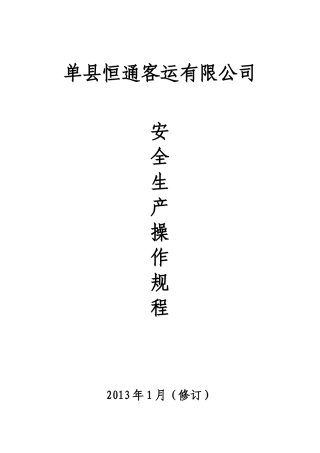 单县恒通客运有限公司

安全生产操作规程

2013年1月（修订）